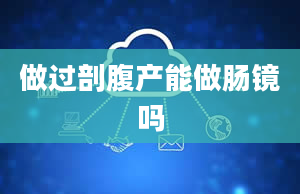 做过剖腹产能做肠镜吗